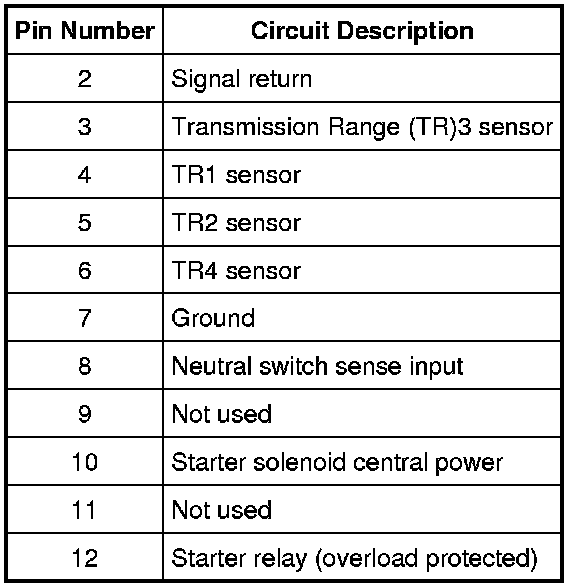 | Pin Number | Circuit Description |
|---|---|
| 2 | Signal return |
| 3 | Transmission Range (TR)3 sensor |
| 4 | TR1 sensor |
| 5 | TR2 sensor |
| 6 | TR4 sensor |
| 7 | Ground |
| 8 | Neutral switch sense input |
| 9 | Not used |
| 10 | Starter solenoid central power |
| 11 | Not used |
| 12 | Starter relay (overload protected) |